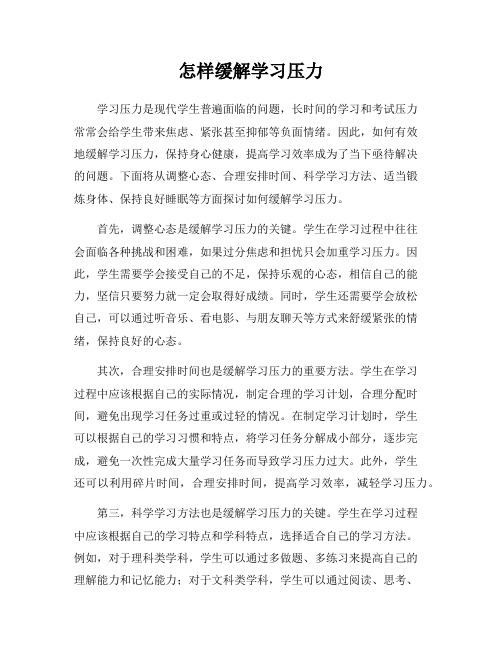 怎样缓解学习压力

学习压力是现代学生普遍面临的问题，长时间的学习和考试压力常常会给学生带来焦虑、紧张甚至抑郁等负面情绪。因此，如何有效地缓解学习压力，保持身心健康，提高学习效率成为了当下亟待解决的问题。下面将从调整心态、合理安排时间、科学学习方法、适当锻炼身体、保持良好睡眠等方面探讨如何缓解学习压力。

首先，调整心态是缓解学习压力的关键。学生在学习过程中往往会面临各种挑战和困难，如果过分焦虑和担忧只会加重学习压力。因此，学生需要学会接受自己的不足，保持乐观的心态，相信自己的能力，坚信只要努力就一定会取得好成绩。同时，学生还需要学会放松自己，可以通过听音乐、看电影、与朋友聊天等方式来舒缓紧张的情绪，保持良好的心态。

其次，合理安排时间也是缓解学习压力的重要方法。学生在学习过程中应该根据自己的实际情况，制定合理的学习计划，合理分配时间，避免出现学习任务过重或过轻的情况。在制定学习计划时，学生可以根据自己的学习习惯和特点，将学习任务分解成小部分，逐步完成，避免一次性完成大量学习任务而导致学习压力过大。此外，学生还可以利用碎片时间，合理安排时间，提高学习效率，减轻学习压力。

第三，科学学习方法也是缓解学习压力的关键。学生在学习过程中应该根据自己的学习特点和学科特点，选择适合自己的学习方法。例如，对于理科类学科，学生可以通过多做题、多练习来提高自己的理解能力和记忆能力；对于文科类学科，学生可以通过阅读、思考、